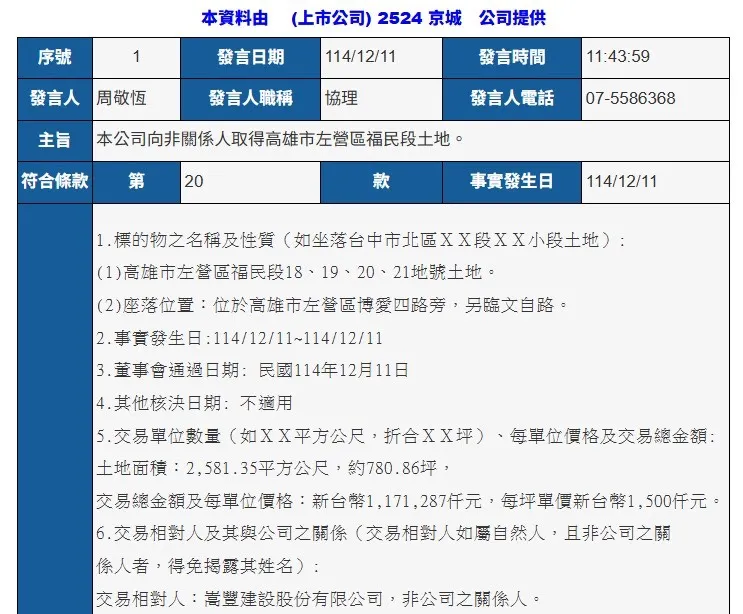 本資料由 (上市公司) 2524 京城 公司提供

| 序號 | 1 | 發言日期 | 114/12/11 | 發言時間 | 11:43:59 |
|---|---|---|---|---|---|
| 發言人 | 周敬恆 | 發言人職稱 | 協理 | 發言人電話 | 07-5586368 |
| 主旨 | 本公司向非關係人取得高雄市左營區福民段土地。 | | | | |
| 符合條款 | 第 | 20 | 款 | 事實發生日 | 114/12/11 |

1.標的物之名稱及性質（如坐落台中市北區ＸＸ段ＸＸ小段土地）:

(1)高雄市左營區福民段18、19、20、21地號土地。

(2)座落位置：位於高雄市左營區博愛四路旁，另臨文自路。

2.事實發生日:114/12/11~114/12/11

3.董事會通過日期: 民國114年12月11日

4.其他核決日期: 不適用

5.交易單位數量（如ＸＸ平方公尺，折合ＸＸ坪）、每單位價格及交易總金額:

土地面積：2,581.35平方公尺，約780.86坪，

交易總金額及每單位價格：新台幣1,171,287仟元，每坪單價新台幣1,500仟元。

6.交易相對人及其與公司之關係（交易相對人如屬自然人，且非公司之關係人者，得免揭露其姓名）:

交易相對人：嵩豐建設股份有限公司，非公司之關係人。